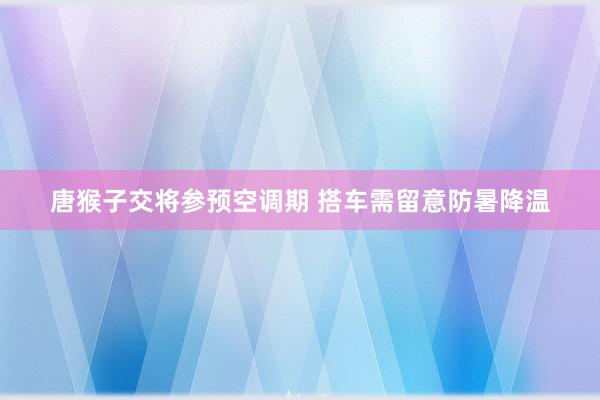 唐猴子交将参预空调期 搭车需留意防暑降温